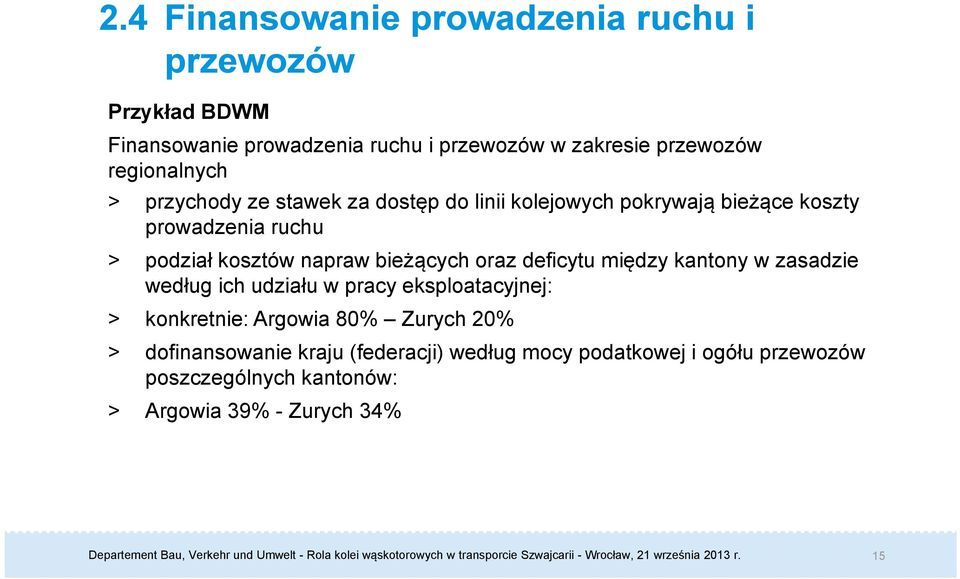 2.4 Finansowanie prowadzenia ruchu i przewozów

Przykład BDWM

Finansowanie prowadzenia ruchu i przewozów w zakresie przewozów regionalnych

> przychody ze stawek za dostęp do linii kolejowych pokrywają bieżące koszty prowadzenia ruchu

> podział kosztów napraw bieżących oraz deficytu między kantony w zasadzie według ich udziału w pracy eksploatacyjnej:

> konkretnie: Argowia 80% – Zurych 20%

> dofinansowanie kraju (federacji) według mocy podatkowej i ogółu przewozów poszczególnych kantonów:

> Argowia 39% - Zurych 34%

Departement Bau, Verkehr und Umwelt - Rola kolei wąskotorowych w transporcie Szwajcarii - Wrocław, 21 września 2013 r.

15